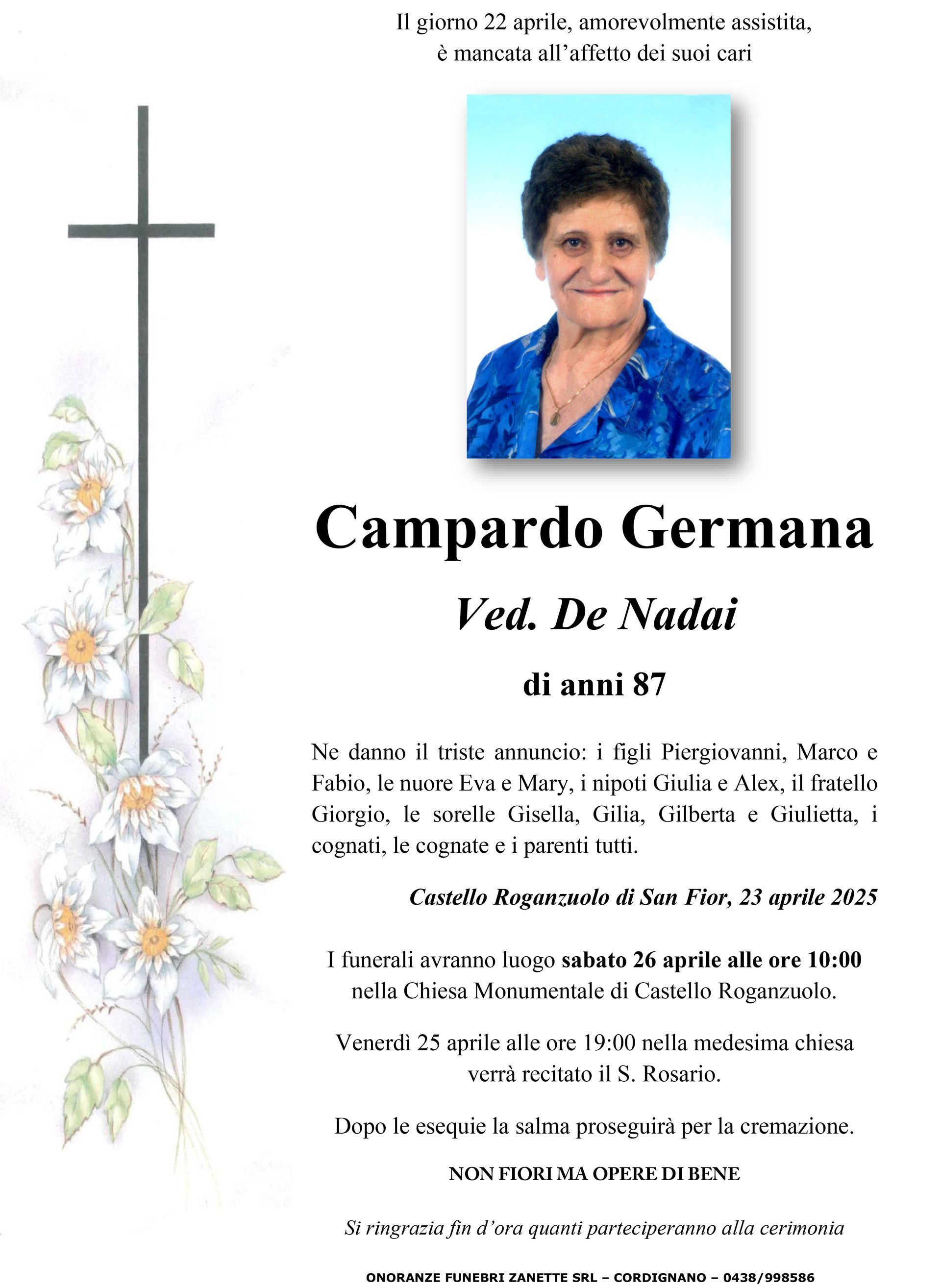 Il giorno 22 aprile, amorevolmente assistita, è mancata all'affetto dei suoi cari

Campardo Germana

Ved. De Nadai

di anni 87

Ne danno il triste annuncio: i figli Piergiovanni, Marco e Fabio, le nuore Eva e Mary, i nipoti Giulia e Alex, il fratello Giorgio, le sorelle Gisella, Gilia, Gilberta e Giulietta, i cognati, le cognate e i parenti tutti.

Castello Roganzuolo di San Fior, 23 aprile 2025

I funerali avranno luogo sabato 26 aprile alle ore 10:00 nella Chiesa Monumentale di Castello Roganzuolo.

Venerdì 25 aprile alle ore 19:00 nella medesima chiesa verrà recitato il S. Rosario.

Dopo le esequie la salma proseguirà per la cremazione.

NON FIORI MA OPERE DI BENE

Si ringrazia fin d'ora quanti parteciperanno alla cerimonia

ONORANZE FUNEBRI ZANETTE SRL – CORDIGNANO – 0438/998586